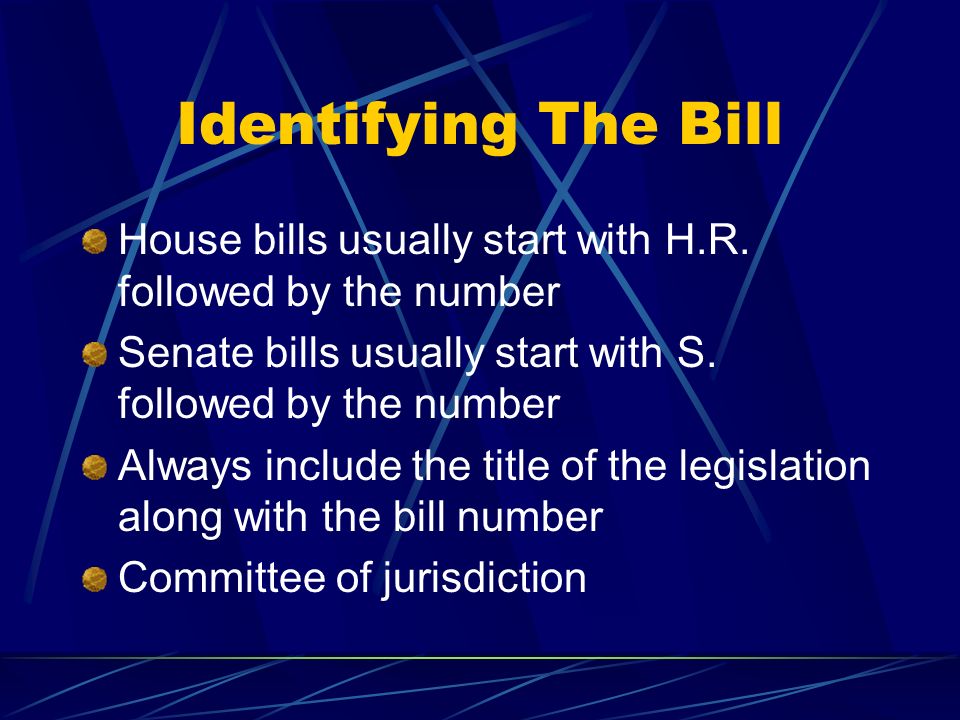 Identifying The Bill

House bills usually start with H.R. followed by the number

Senate bills usually start with S. followed by the number

Always include the title of the legislation along with the bill number

Committee of jurisdiction